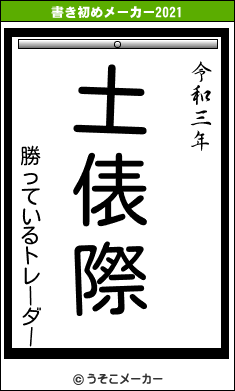 書き初めメーカー2021

令和三年

土俵際

勝っているトレーダー

© うそこメーカー